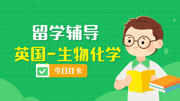 留学辅导
英国-生物化学
今日打卡